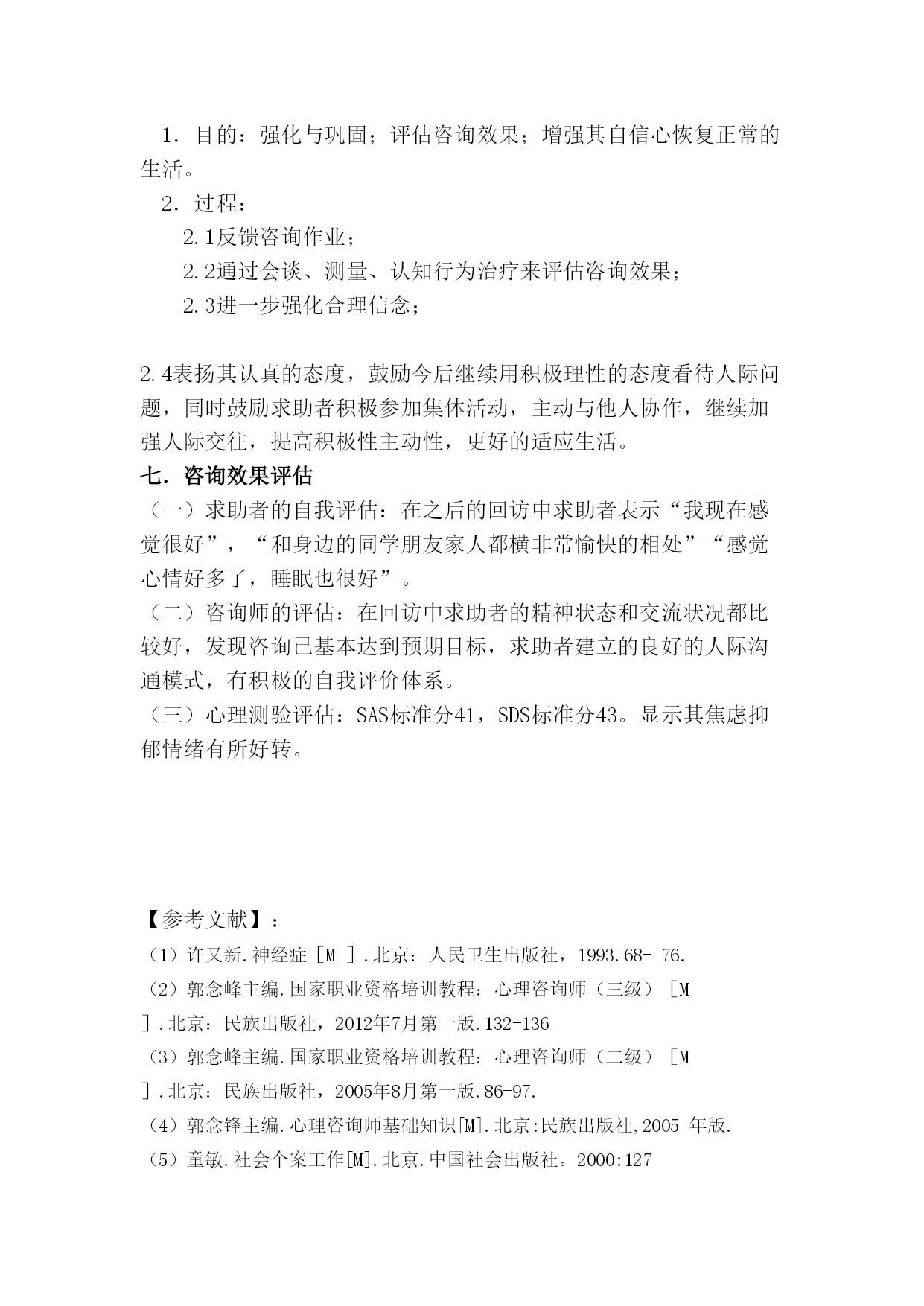 1．目的：强化与巩固；评估咨询效果；增强其自信心恢复正常的生活。

2．过程：

2.1反馈咨询作业；

2.2通过会谈、测量、认知行为治疗来评估咨询效果；

2.3进一步强化合理信念；

2.4表扬其认真的态度，鼓励今后继续用积极理性的态度看待人际问题，同时鼓励求助者积极参加集体活动，主动与他人协作，继续加强人际交往，提高积极性主动性，更好的适应生活。

七．咨询效果评估

（一）求助者的自我评估：在之后的回访中求助者表示“我现在感觉很好”，“和身边的同学朋友家人都横非常愉快的相处”“感觉心情好多了，睡眠也很好”。

（二）咨询师的评估：在回访中求助者的精神状态和交流状况都比较好，发现咨询已基本达到预期目标，求助者建立的良好的人际沟通模式，有积极的自我评价体系。

（三）心理测验评估：SAS标准分41，SDS标准分43。显示其焦虑抑郁情绪有所好转。

【参考文献】：

（1）许又新.神经症［M ］.北京：人民卫生出版社，1993.68- 76.

（2）郭念峰主编.国家职业资格培训教程：心理咨询师（三级）［M ］.北京：民族出版社，2012年7月第一版.132-136

（3）郭念峰主编.国家职业资格培训教程：心理咨询师（二级）［M ］.北京：民族出版社，2005年8月第一版.86-97.

（4）郭念锋主编.心理咨询师基础知识[M].北京:民族出版社,2005 年版.

（5）童敏.社会个案工作[M].北京.中国社会出版社。2000:127